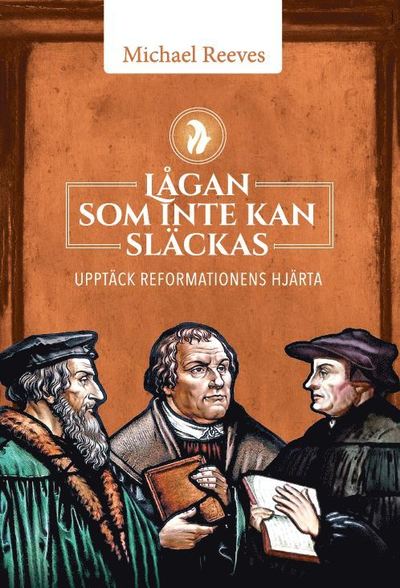 Michael Reeves

LÅGAN SOM INTE KAN SLÄCKAS

UPPTÄCK REFORMATIONENS HJÄRTA